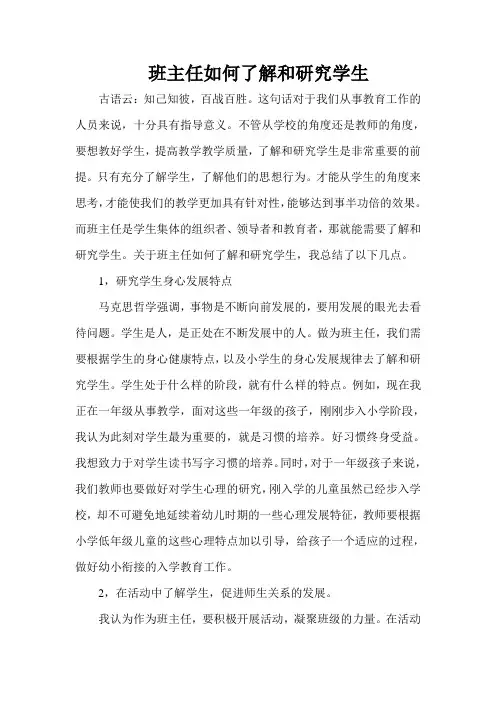 班主任如何了解和研究学生

古语云：知己知彼，百战百胜。这句话对于我们从事教育工作的人员来说，十分具有指导意义。不管从学校的角度还是教师的角度，要想教好学生，提高教学教学质量，了解和研究学生是非常重要的前提。只有充分了解学生，了解他们的思想行为。才能从学生的角度来思考，才能使我们的教学更加具有针对性，能够达到事半功倍的效果。而班主任是学生集体的组织者、领导者和教育者，那就能需要了解和研究学生。关于班主任如何了解和研究学生，我总结了以下几点。

1，研究学生身心发展特点

马克思哲学强调，事物是不断向前发展的，要用发展的眼光去看待问题。学生是人，是正处在不断发展中的人。做为班主任，我们需要根据学生的身心健康特点，以及小学生的身心发展规律去了解和研究学生。学生处于什么样的阶段，就有什么样的特点。例如，现在我正在一年级从事教学，面对这些一年级的孩子，刚刚步入小学阶段，我认为此刻对学生最为重要的，就是习惯的培养。好习惯终身受益。我想致力于对学生读书写字习惯的培养。同时，对于一年级孩子来说，我们教师也要做好对学生心理的研究，刚入学的儿童虽然已经步入学校，却不可避免地延续着幼儿时期的一些心理发展特征，教师要根据小学低年级儿童的这些心理特点加以引导，给孩子一个适应的过程，做好幼小衔接的入学教育工作。

2，在活动中了解学生，促进师生关系的发展。

我认为作为班主任，要积极开展活动，凝聚班级的力量。在活动